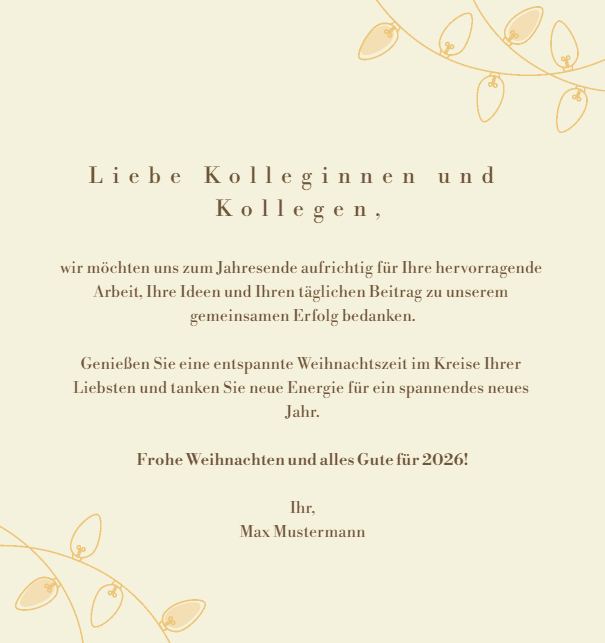 Liebe Kolleginnen und Kollegen,

wir möchten uns zum Jahresende aufrichtig für Ihre hervorragende Arbeit, Ihre Ideen und Ihren täglichen Beitrag zu unserem gemeinsamen Erfolg bedanken.

Genießen Sie eine entspannte Weihnachtszeit im Kreise Ihrer Liebsten und tanken Sie neue Energie für ein spannendes neues Jahr.

Frohe Weihnachten und alles Gute für 2026!

Ihr,
Max Mustermann